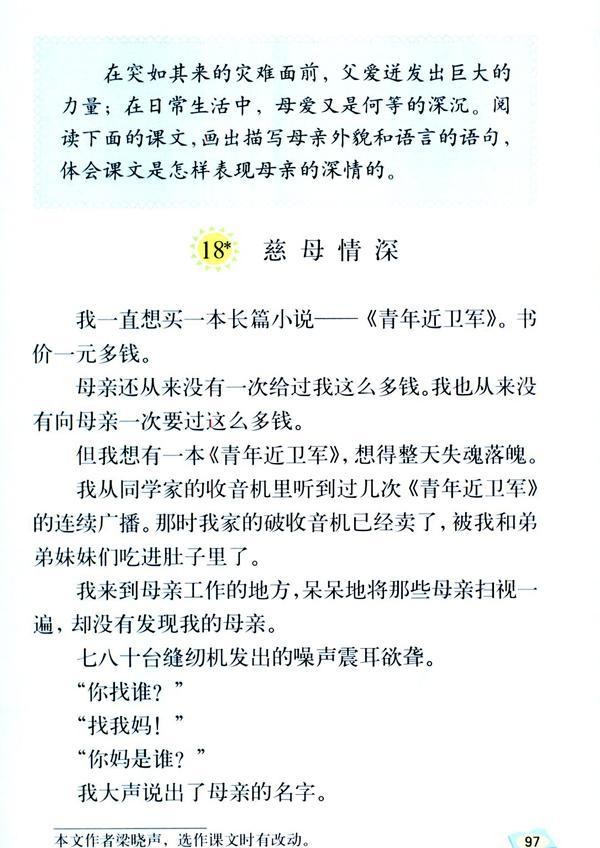 在突如其来的灾难面前，父爱迸发出巨大的力量；在日常生活中，母爱又是何等的深沉。阅读下面的课文，画出描写母亲外貌和语言的语句，体会课文是怎样表现母亲的深情的。

18* 慈母情深

我一直想买一本长篇小说——《青年近卫军》。书价一元多钱。

母亲还从来没有一次给过我这么多钱。我也从来没有向母亲一次要过这么多钱。

但我想有一本《青年近卫军》，想得整天失魂落魄。

我从同学家的收音机里听到过几次《青年近卫军》的连续广播。那时我家的破收音机已经卖了，被我和弟弟妹妹们吃进肚子里了。

我来到母亲工作的地方，呆呆地将那些母亲扫视一遍，却没有发现我的母亲。

七八十台缝纫机发出的噪声震耳欲聋。

“你找谁？”

“找我妈！”

“你妈是谁？”

我大声说出了母亲的名字。

本文作者梁晓声，选作课文时有改动。

97